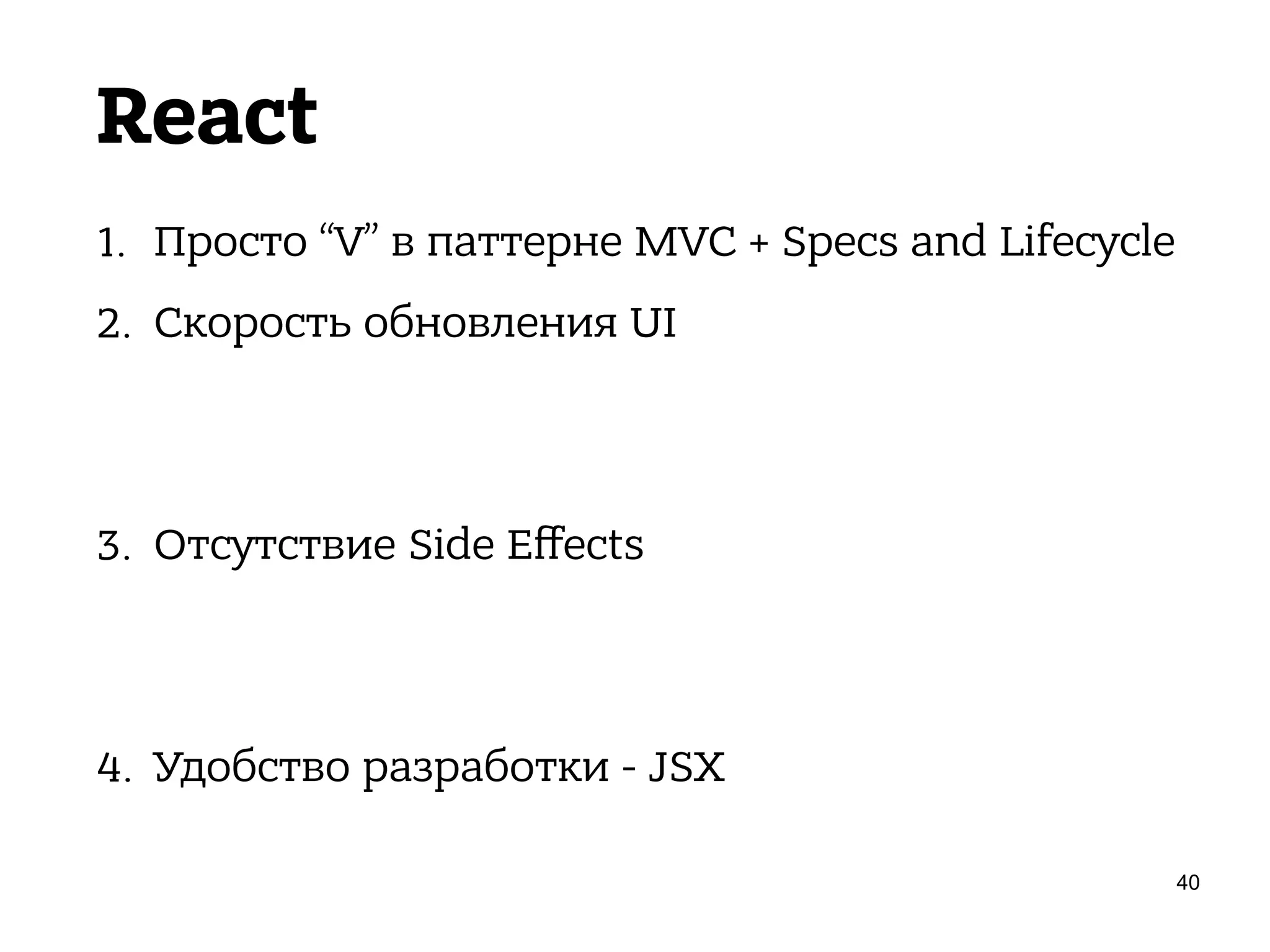 React

1. Просто "V" в паттерне MVC + Specs and Lifecycle

2. Скорость обновления UI

3. Отсутствие Side Effects

4. Удобство разработки - JSX

40